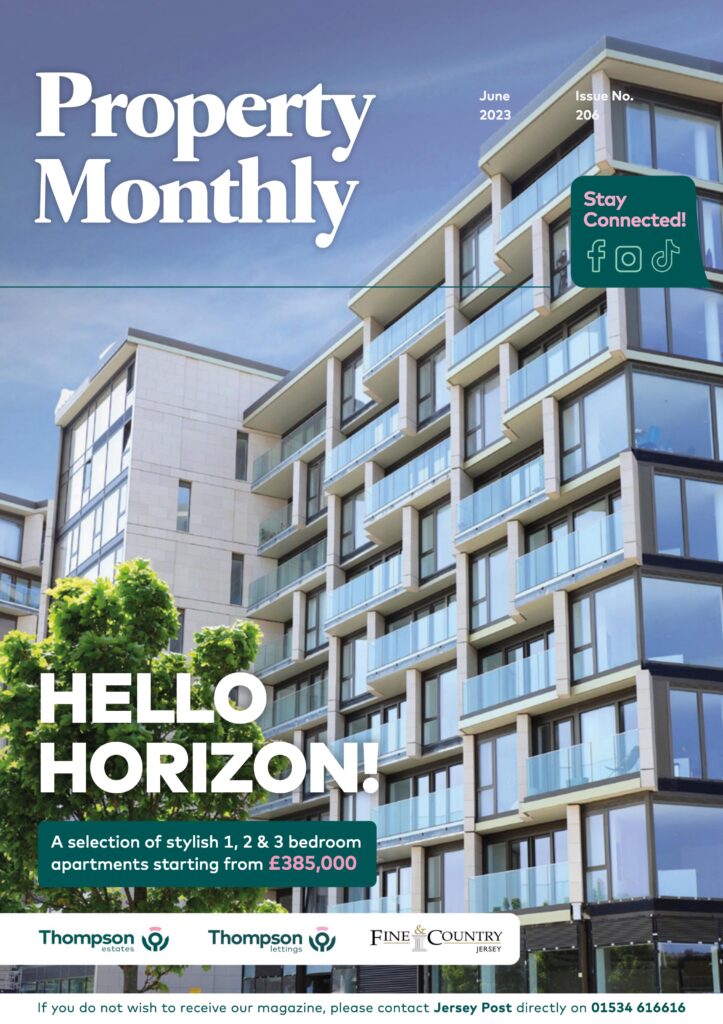 Property Monthly

June 2023

Issue No. 206

Stay Connected!

HELLO HORIZON!

A selection of stylish 1, 2 & 3 bedroom apartments starting from £385,000

Thompson estates

Thompson lettings

FINE & COUNTRY JERSEY

If you do not wish to receive our magazine, please contact Jersey Post directly on 01534 616616